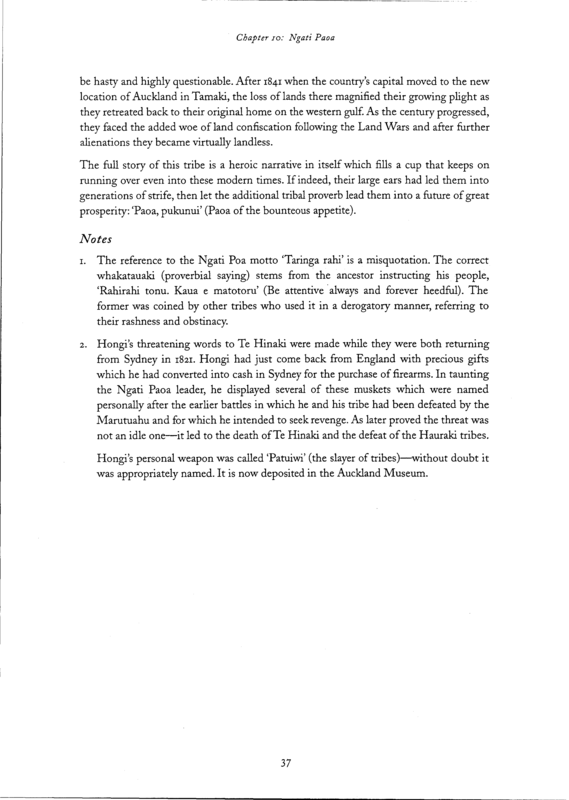 Chapter 10: Ngati Paoa

be hasty and highly questionable. After 1841 when the country's capital moved to the new location of Auckland in Tamaki, the loss of lands there magnified their growing plight as they retreated back to their original home on the western gulf. As the century progressed, they faced the added woe of land confiscation following the Land Wars and after further alienations they became virtually landless.

The full story of this tribe is a heroic narrative in itself which fills a cup that keeps on running over even into these modern times. If indeed, their large ears had led them into generations of strife, then let the additional tribal proverb lead them into a future of great prosperity: 'Paoa, pukunui' (Paoa of the bounteous appetite).

Notes

1. The reference to the Ngati Poa motto 'Taringa rahi' is a misquotation. The correct whakatauaki (proverbial saying) stems from the ancestor instructing his people, 'Rahirahi tonu. Kaua e matotoru' (Be attentive always and forever heedful). The former was coined by other tribes who used it in a derogatory manner, referring to their rashness and obstinacy.

2. Hongi's threatening words to Te Hinaki were made while they were both returning from Sydney in 1821. Hongi had just come back from England with precious gifts which he had converted into cash in Sydney for the purchase of firearms. In taunting the Ngati Paoa leader, he displayed several of these muskets which were named personally after the earlier battles in which he and his tribe had been defeated by the Marutuahu and for which he intended to seek revenge. As later proved the threat was not an idle one—it led to the death of Te Hinaki and the defeat of the Hauraki tribes.

Hongi's personal weapon was called 'Patuiwi' (the slayer of tribes)—without doubt it was appropriately named. It is now deposited in the Auckland Museum.

37